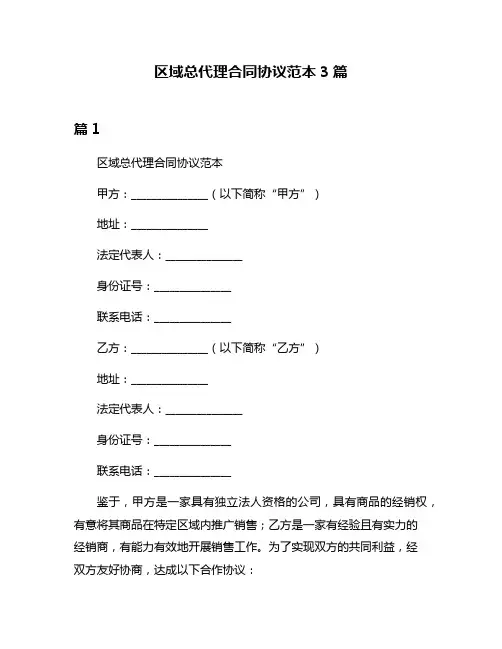 区域总代理合同协议范本 3 篇

篇 1

区域总代理合同协议范本

甲方：______________（以下简称“甲方”）

地址：______________

法定代表人：______________

身份证号：______________

联系电话：______________

乙方：______________（以下简称“乙方”）

地址：______________

法定代表人：______________

身份证号：______________

联系电话：______________

鉴于，甲方是一家具有独立法人资格的公司，具有商品的经销权，有意将其商品在特定区域内推广销售；乙方是一家有经验且有实力的经销商，有能力有效地开展销售工作。为了实现双方的共同利益，经双方友好协商，达成以下合作协议：